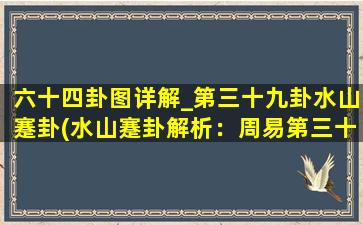 六十四卦图详解_第三十九卦水山蹇卦(水山蹇卦解析：周易第三十